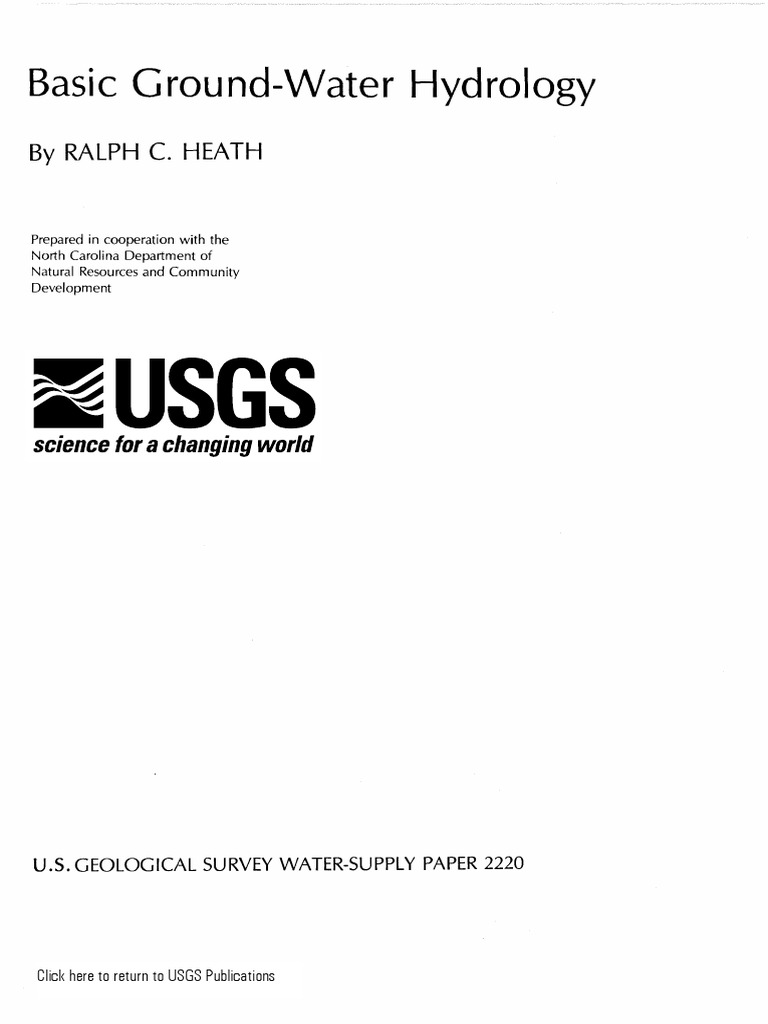 Basic Ground-Water Hydrology

By RALPH C. HEATH

Prepared in cooperation with the North Carolina Department of Natural Resources and Community Development

USGS
science for a changing world

U.S. GEOLOGICAL SURVEY WATER-SUPPLY PAPER 2220

Click here to return to USGS Publications